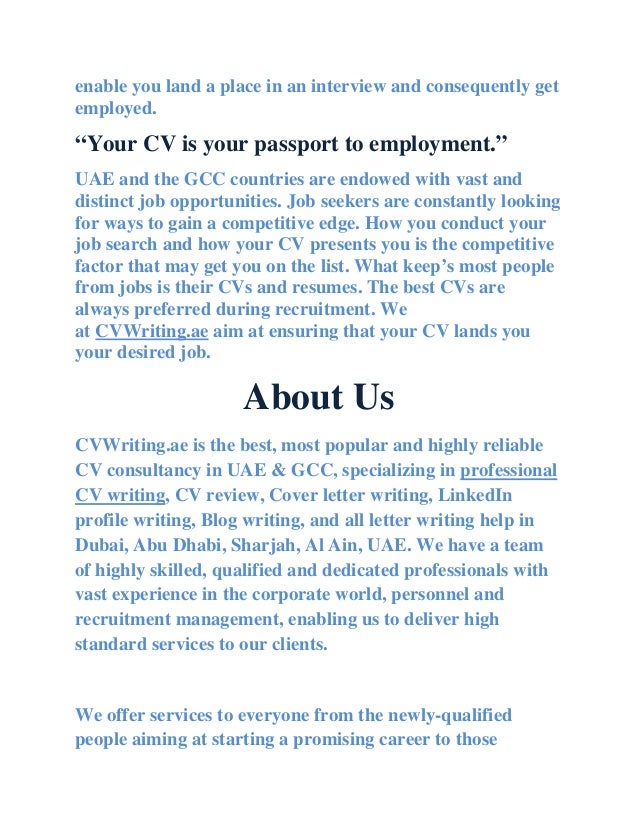 enable you land a place in an interview and consequently get employed.

“Your CV is your passport to employment.”

UAE and the GCC countries are endowed with vast and distinct job opportunities. Job seekers are constantly looking for ways to gain a competitive edge. How you conduct your job search and how your CV presents you is the competitive factor that may get you on the list. What keep’s most people from jobs is their CVs and resumes. The best CVs are always preferred during recruitment. We at CVWriting.ae aim at ensuring that your CV lands you your desired job.

About Us

CVWriting.ae is the best, most popular and highly reliable CV consultancy in UAE & GCC, specializing in professional CV writing, CV review, Cover letter writing, LinkedIn profile writing, Blog writing, and all letter writing help in Dubai, Abu Dhabi, Sharjah, Al Ain, UAE. We have a team of highly skilled, qualified and dedicated professionals with vast experience in the corporate world, personnel and recruitment management, enabling us to deliver high standard services to our clients.

We offer services to everyone from the newly-qualified people aiming at starting a promising career to those